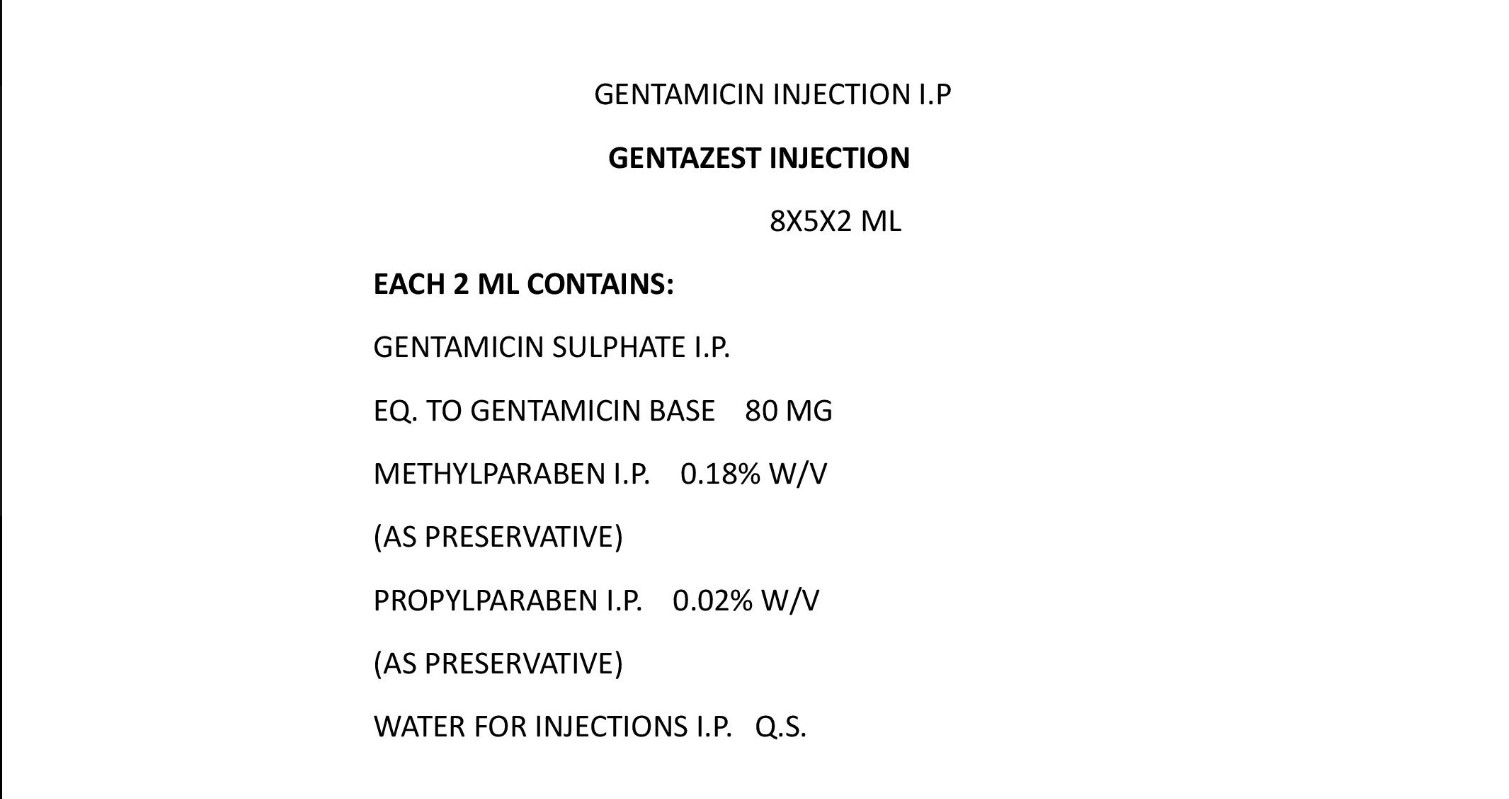 GENTAMICIN INJECTION I.P

GENTAZEST INJECTION

8X5X2 ML

EACH 2 ML CONTAINS:

GENTAMICIN SULPHATE I.P.

EQ. TO GENTAMICIN BASE 80 MG

METHYLPARABEN I.P. 0.18% W/V

(AS PRESERVATIVE)

PROPYLPARABEN I.P. 0.02% W/V

(AS PRESERVATIVE)

WATER FOR INJECTIONS I.P. Q.S.